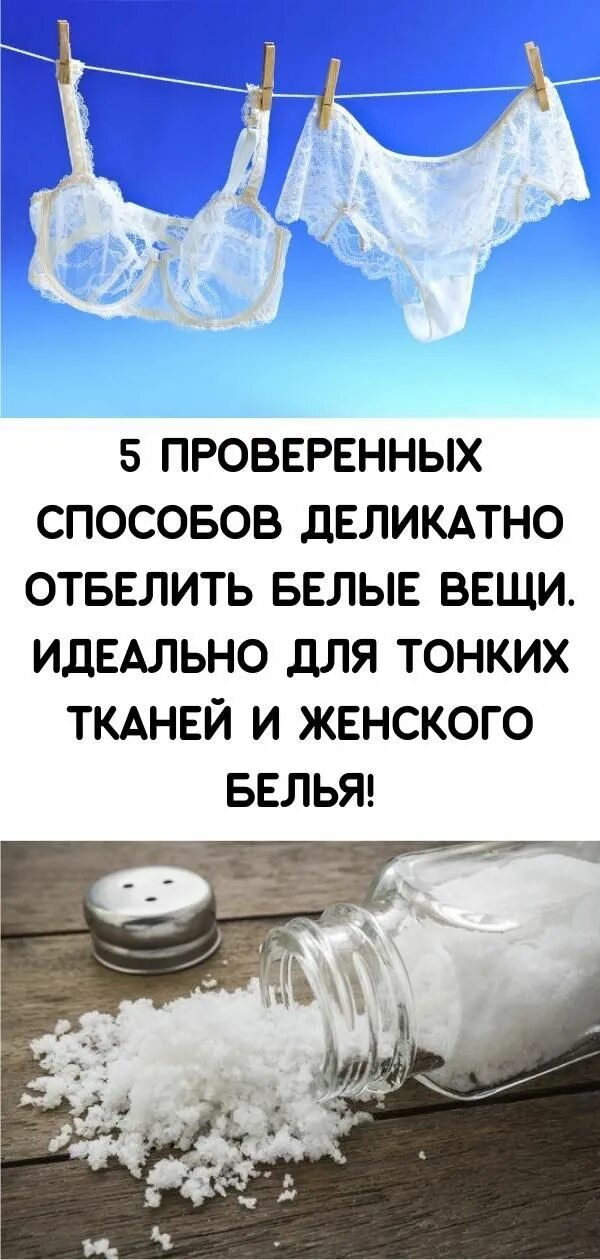 5 ПРОВЕРЕННЫХ СПОСОБОВ ДЕЛИКАТНО ОТБЕЛИТЬ БЕЛЫЕ ВЕЩИ. ИДЕАЛЬНО ДЛЯ ТОНКИХ ТКАНЕЙ И ЖЕНСКОГО БЕЛЬЯ!